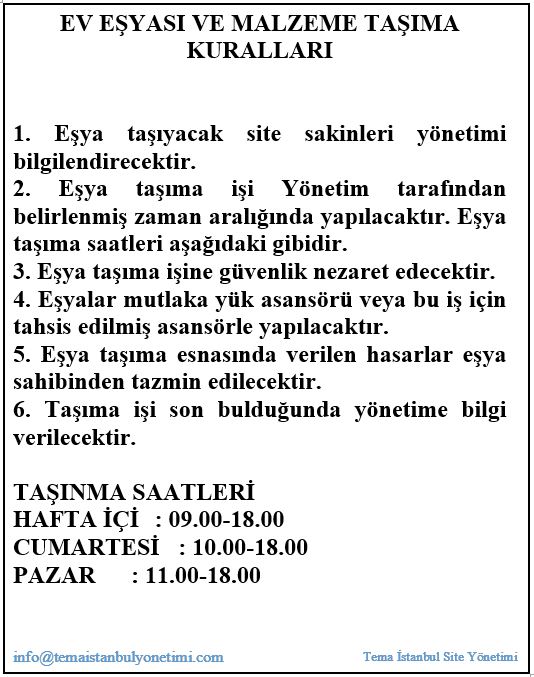 EV EŞYASI VE MALZEME TAŞIMA KURALLARI

1. Eşya taşıyacak site sakinleri yönetimi bilgilendirecektir.
2. Eşya taşıma işi Yönetim tarafından belirlenmiş zaman aralığında yapılacaktır. Eşya taşıma saatleri aşağıdaki gibidir.
3. Eşya taşıma işine güvenlik nezaret edecektir.
4. Eşyalar mutlaka yük asansörü veya bu iş için tahsis edilmiş asansörle yapılacaktır.
5. Eşya taşıma esnasında verilen hasarlar eşya sahibinden tazmin edilecektir.
6. Taşıma işi son bulduğunda yönetime bilgi verilecektir.

TAŞINMA SAATLERİ
HAFTA İÇİ : 09.00-18.00
CUMARTESİ : 10.00-18.00
PAZAR : 11.00-18.00

info@temaistanbulyonetimi.com

Tema İstanbul Site Yönetimi